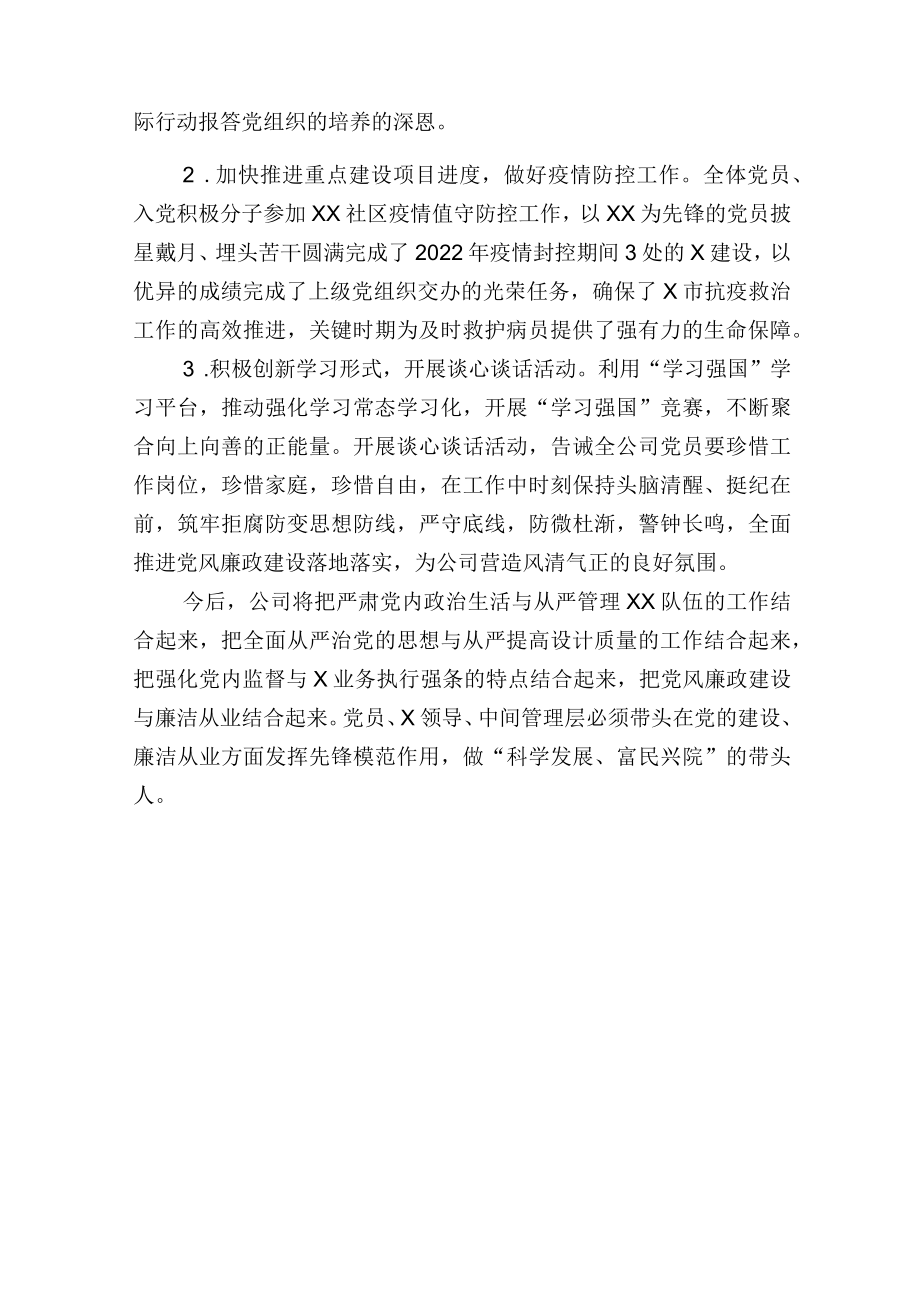 际行动报答党组织的培养的深恩。

2．加快推进重点建设项目进度，做好疫情防控工作。全体党员、入党积极分子参加XX社区疫情值守防控工作，以XX为先锋的党员披星戴月、埋头苦干圆满完成了2022年疫情封控期间3处的X建设，以优异的成绩完成了上级党组织交办的光荣任务，确保了X市抗疫救治工作的高效推进，关键时期为及时救护病员提供了强有力的生命保障。

3．积极创新学习形式，开展谈心谈话活动。利用“学习强国”学习平台，推动强化学习常态学习化，开展“学习强国”竞赛，不断聚合向上向善的正能量。开展谈心谈话活动，告诫全公司党员要珍惜工作岗位，珍惜家庭，珍惜自由，在工作中时刻保持头脑清醒、挺纪在前，筑牢拒腐防变思想防线，严守底线，防微杜渐，警钟长鸣，全面推进党风廉政建设落地落实，为公司营造风清气正的良好氛围。

今后，公司将把严肃党内政治生活与从严管理XX队伍的工作结合起来，把全面从严治党的思想与从严提高设计质量的工作结合起来，把强化党内监督与X业务执行强条的特点结合起来，把党风廉政建设与廉洁从业结合起来。党员、X领导、中间管理层必须带头在党的建设、廉洁从业方面发挥先锋模范作用，做“科学发展、富民兴院”的带头人。